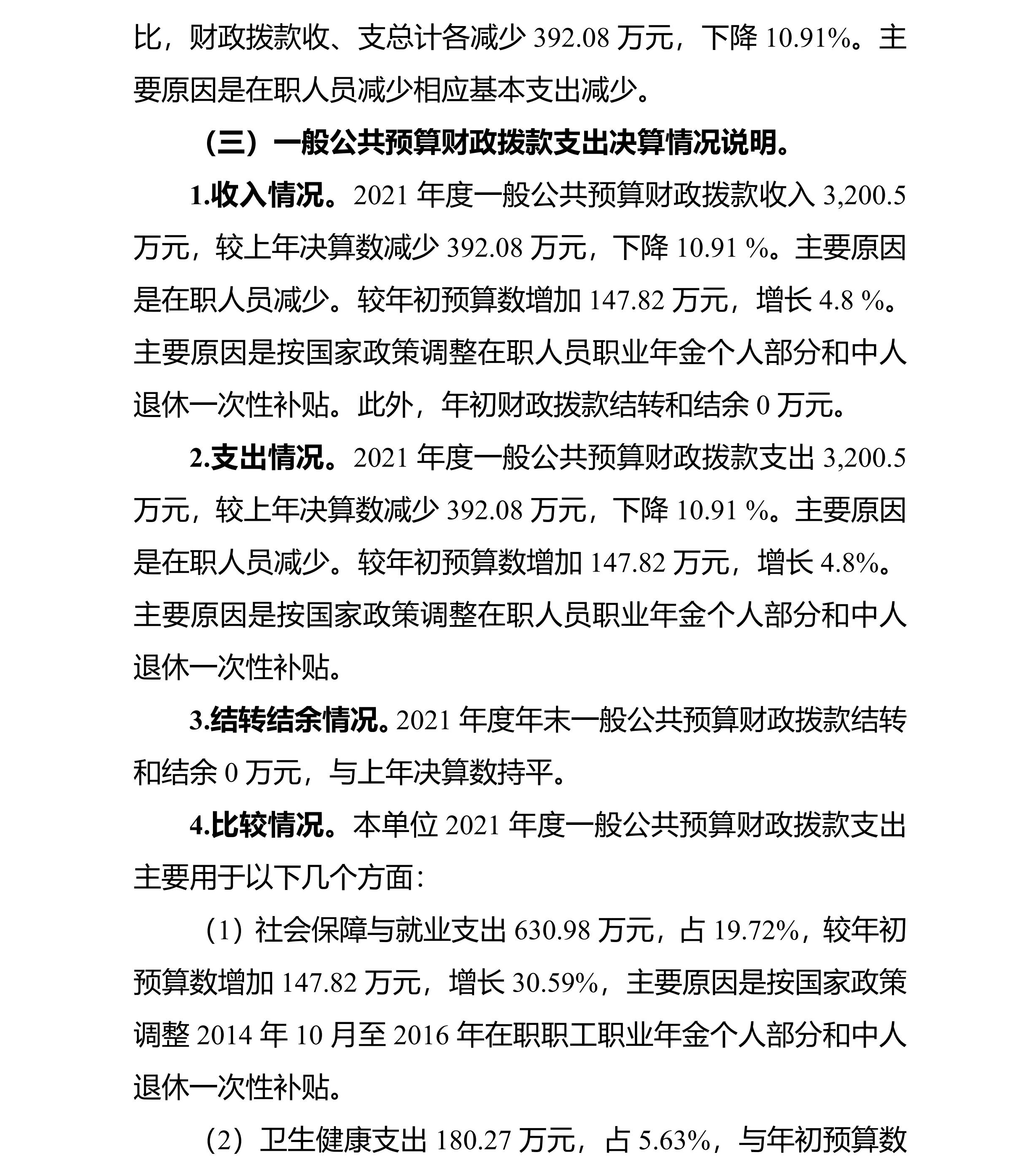 比，财政拨款收、支总计各减少 392.08 万元，下降 10.91%。主要原因是在职人员减少相应基本支出减少。

（三）一般公共预算财政拨款支出决算情况说明。

1.收入情况。2021 年度一般公共预算财政拨款收入 3,200.5 万元，较上年决算数减少 392.08 万元，下降 10.91 %。主要原因是在职人员减少。较年初预算数增加 147.82 万元，增长 4.8 %。主要原因是按国家政策调整在职人员职业年金个人部分和中人退休一次性补贴。此外，年初财政拨款结转和结余 0 万元。

2.支出情况。2021 年度一般公共预算财政拨款支出 3,200.5 万元，较上年决算数减少 392.08 万元，下降 10.91 %。主要原因是在职人员减少。较年初预算数增加 147.82 万元，增长 4.8%。主要原因是按国家政策调整在职人员职业年金个人部分和中人退休一次性补贴。

3.结转结余情况。2021 年度年末一般公共预算财政拨款结转和结余 0 万元，与上年决算数持平。

4.比较情况。本单位 2021 年度一般公共预算财政拨款支出主要用于以下几个方面：

（1）社会保障与就业支出 630.98 万元，占 19.72%，较年初预算数增加 147.82 万元，增长 30.59%，主要原因是按国家政策调整 2014 年 10 月至 2016 年在职职工职业年金个人部分和中人退休一次性补贴。

（2）卫生健康支出 180.27 万元，占 5.63%，与年初预算数